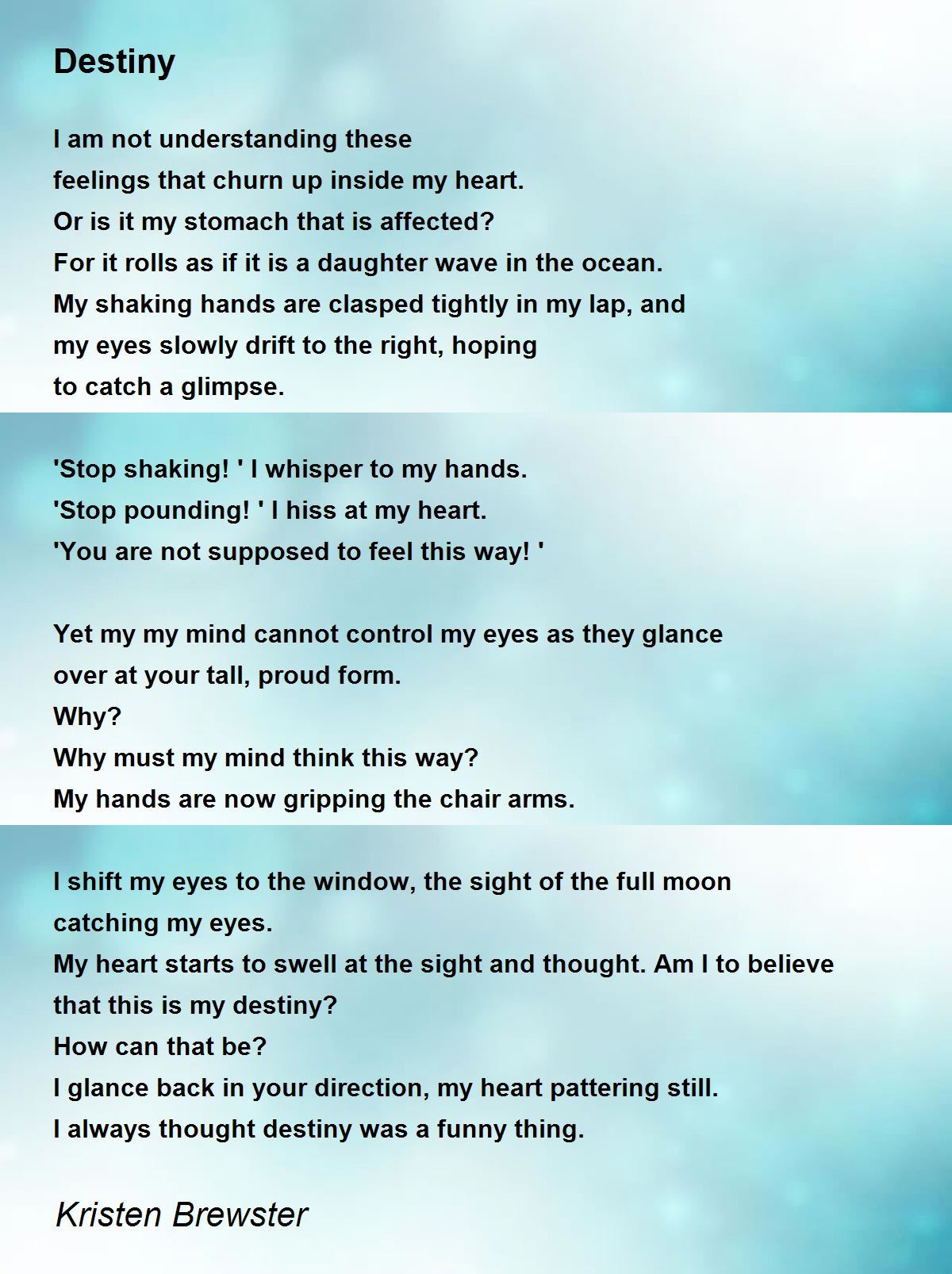 Destiny

I am not understanding these
feelings that churn up inside my heart.
Or is it my stomach that is affected?
For it rolls as if it is a daughter wave in the ocean.
My shaking hands are clasped tightly in my lap, and
my eyes slowly drift to the right, hoping
to catch a glimpse.

'Stop shaking! ' I whisper to my hands.
'Stop pounding! ' I hiss at my heart.
'You are not supposed to feel this way! '

Yet my my mind cannot control my eyes as they glance
over at your tall, proud form.
Why?
Why must my mind think this way?
My hands are now gripping the chair arms.

I shift my eyes to the window, the sight of the full moon
catching my eyes.
My heart starts to swell at the sight and thought. Am I to believe
that this is my destiny?
How can that be?
I glance back in your direction, my heart pattering still.
I always thought destiny was a funny thing.

Kristen Brewster